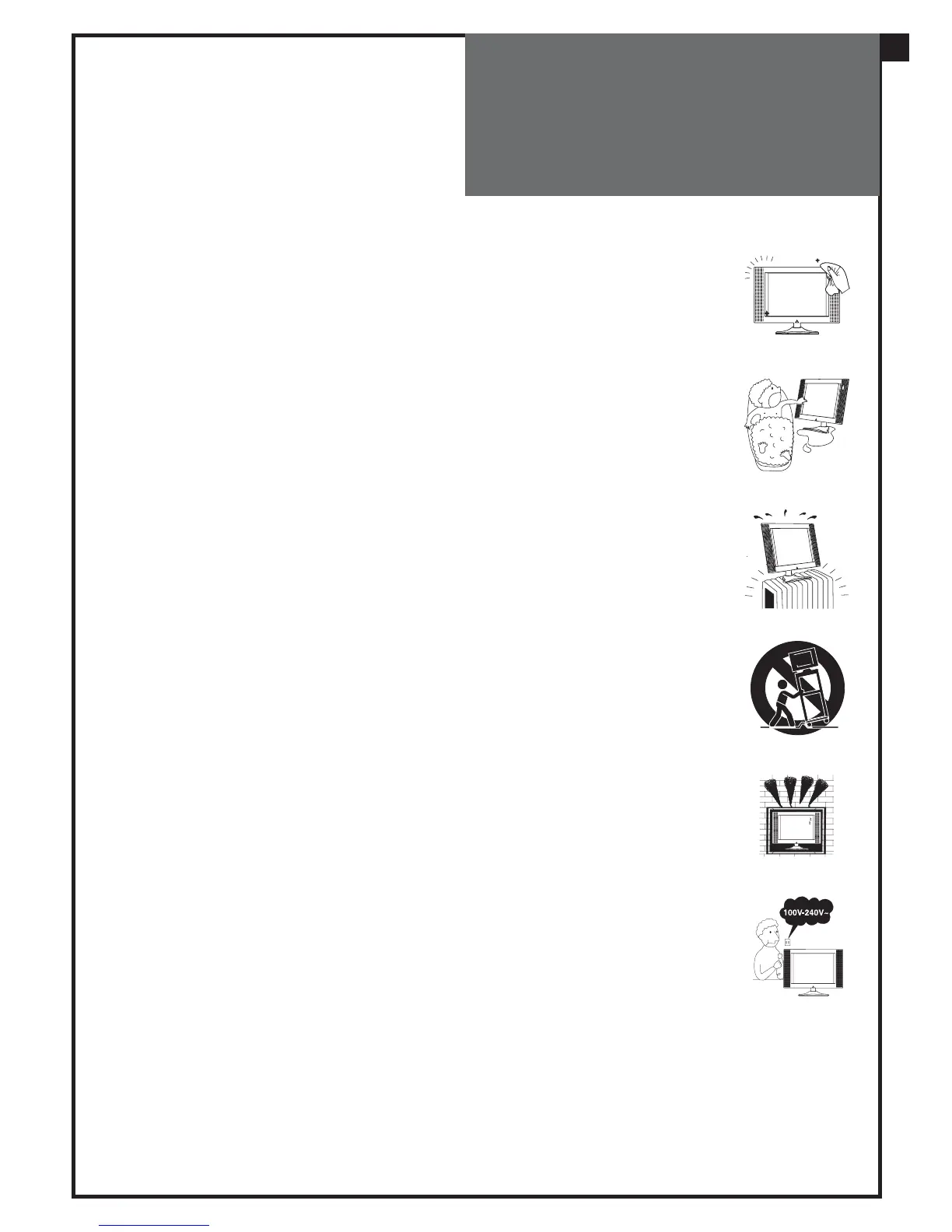 100V-240V~